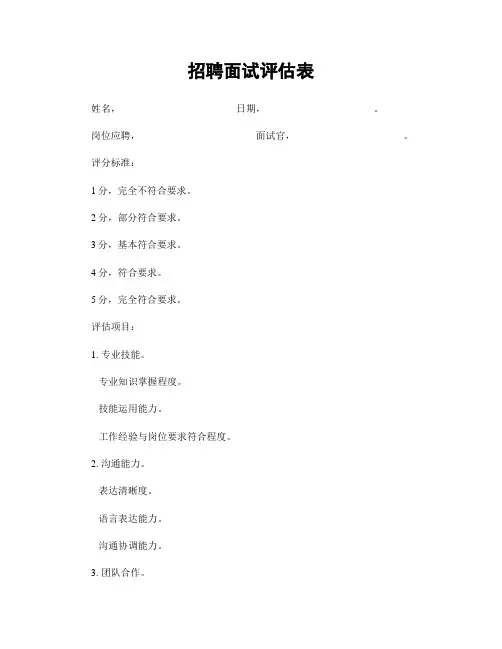 招聘面试评估表

姓名， 日期， 。

岗位应聘， 面试官， 。

评分标准：

1 分，完全不符合要求。

2 分，部分符合要求。

3 分，基本符合要求。

4 分，符合要求。

5 分，完全符合要求。

评估项目：

1. 专业技能。

专业知识掌握程度。

技能运用能力。

工作经验与岗位要求符合程度。

2. 沟通能力。

表达清晰度。

语言表达能力。

沟通协调能力。

3. 团队合作。